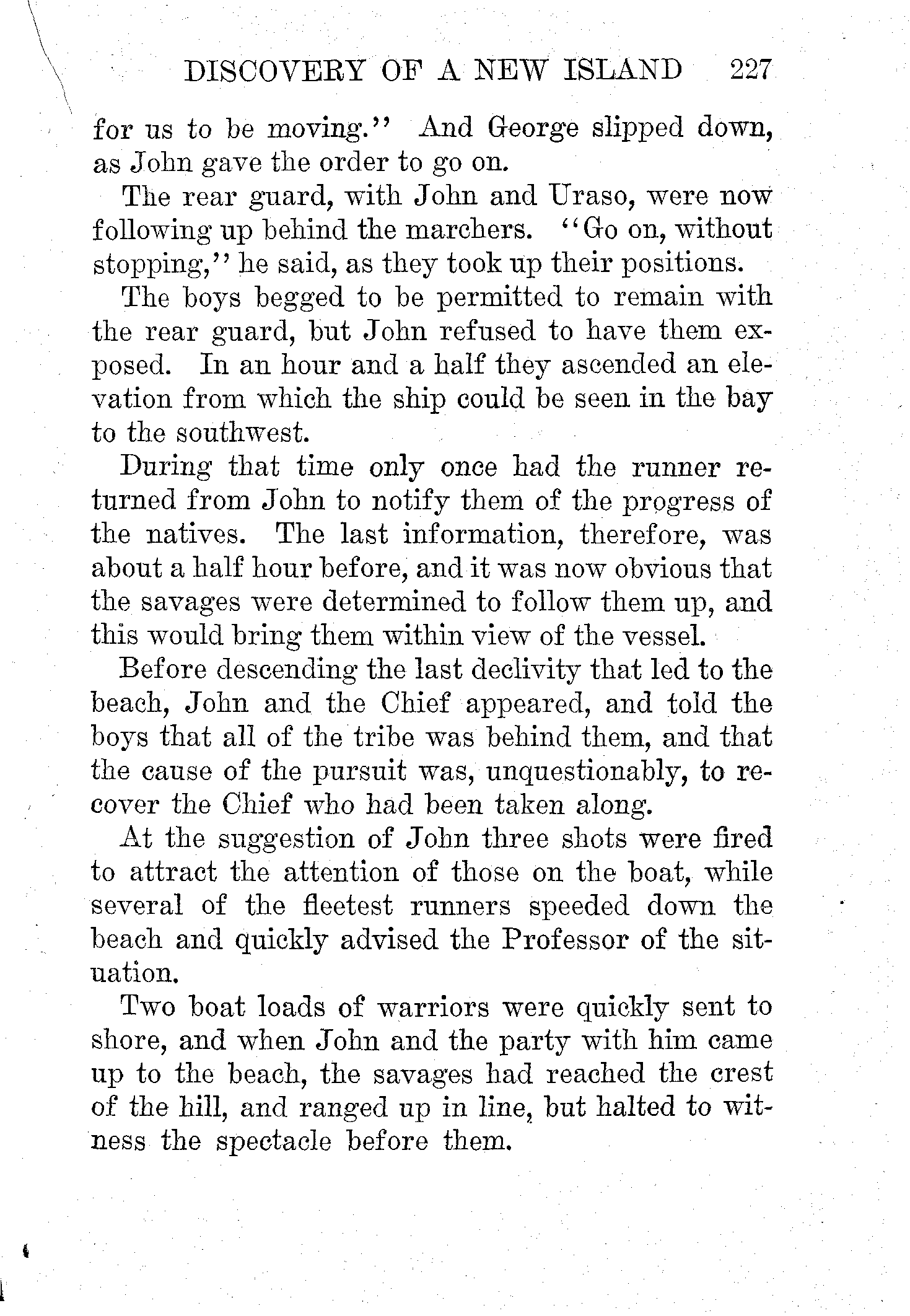 DISCOVERY OF A NEW ISLAND 227

for us to be moving." And George slipped down, as John gave the order to go on.

The rear guard, with John and Uraso, were now following up behind the marchers. "Go on, without stopping," he said, as they took up their positions.

The boys begged to be permitted to remain with the rear guard, but John refused to have them exposed. In an hour and a half they ascended an elevation from which the ship could be seen in the bay to the southwest.

During that time only once had the runner returned from John to notify them of the progress of the natives. The last information, therefore, was about a half hour before, and it was now obvious that the savages were determined to follow them up, and this would bring them within view of the vessel.

Before descending the last declivity that led to the beach, John and the Chief appeared, and told the boys that all of the tribe was behind them, and that the cause of the pursuit was, unquestionably, to recover the Chief who had been taken along.

At the suggestion of John three shots were fired to attract the attention of those on the boat, while several of the fleetest runners speeded down the beach and quickly advised the Professor of the situation.

Two boat loads of warriors were quickly sent to shore, and when John and the party with him came up to the beach, the savages had reached the crest of the hill, and ranged up in line, but halted to witness the spectacle before them.